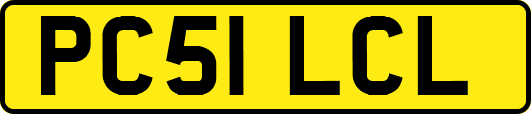 PC51 LCL